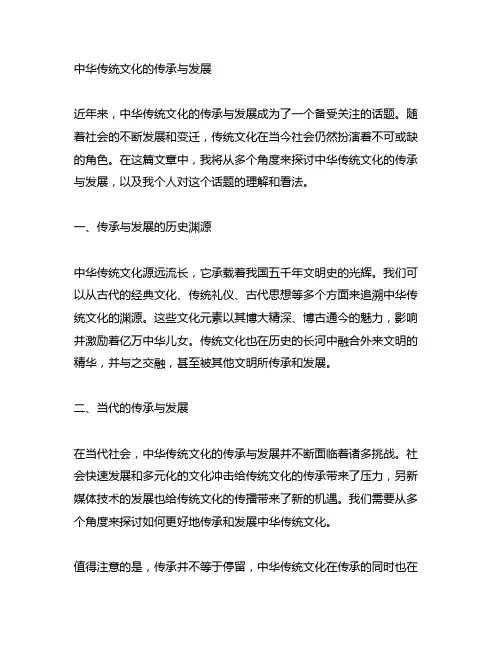 中华传统文化的传承与发展

近年来，中华传统文化的传承与发展成为了一个备受关注的话题。随着社会的不断发展和变迁，传统文化在当今社会仍然扮演着不可或缺的角色。在这篇文章中，我将从多个角度来探讨中华传统文化的传承与发展，以及我个人对这个话题的理解和看法。

一、传承与发展的历史渊源

中华传统文化源远流长，它承载着我国五千年文明史的光辉。我们可以从古代的经典文化、传统礼仪、古代思想等多个方面来追溯中华传统文化的渊源。这些文化元素以其博大精深、博古通今的魅力，影响并激励着亿万中华儿女。传统文化也在历史的长河中融合外来文明的精华，并与之交融，甚至被其他文明所传承和发展。

二、当代的传承与发展

在当代社会，中华传统文化的传承与发展并不断面临着诸多挑战。社会快速发展和多元化的文化冲击给传统文化的传承带来了压力，另新媒体技术的发展也给传统文化的传播带来了新的机遇。我们需要从多个角度来探讨如何更好地传承和发展中华传统文化。

值得注意的是，传承并不等于停留，中华传统文化在传承的同时也在